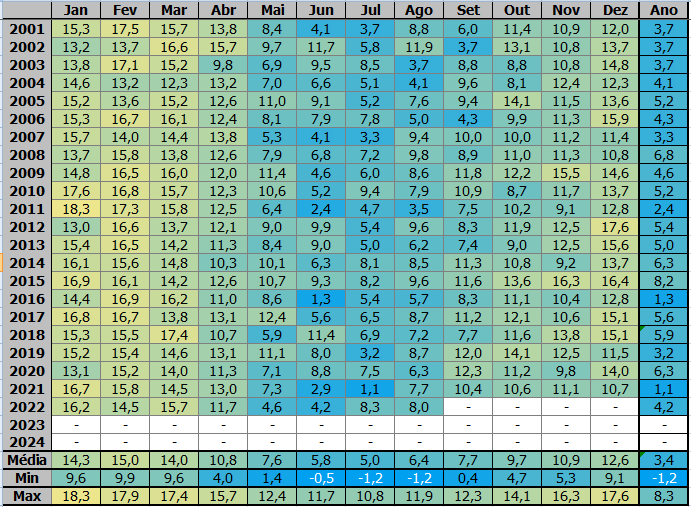 | | Jan | Fev | Mar | Abr | Mai | Jun | Jul | Ago | Set | Out | Nov | Dez | Ano |
|---|---|---|---|---|---|---|---|---|---|---|---|---|---|
| 2001 | 15,3 | 17,5 | 15,7 | 13,8 | 8,4 | 4,1 | 3,7 | 8,8 | 6,0 | 11,4 | 10,9 | 12,0 | 3,7 |
| 2002 | 13,2 | 13,7 | 16,6 | 15,7 | 9,7 | 11,7 | 5,8 | 11,9 | 3,7 | 13,1 | 10,8 | 13,7 | 3,7 |
| 2003 | 13,8 | 17,1 | 15,2 | 9,8 | 6,9 | 9,5 | 8,5 | 3,7 | 8,8 | 8,8 | 10,8 | 14,8 | 3,7 |
| 2004 | 14,6 | 13,2 | 12,3 | 13,2 | 7,0 | 6,6 | 5,1 | 4,1 | 9,6 | 8,1 | 12,4 | 12,3 | 4,1 |
| 2005 | 15,2 | 13,6 | 15,2 | 12,6 | 11,0 | 9,1 | 5,2 | 7,6 | 9,4 | 14,1 | 11,5 | 13,6 | 5,2 |
| 2006 | 15,3 | 16,7 | 16,1 | 12,4 | 8,1 | 7,9 | 7,8 | 5,0 | 4,3 | 9,9 | 11,3 | 15,9 | 4,3 |
| 2007 | 15,7 | 14,0 | 14,4 | 13,8 | 5,3 | 4,1 | 3,3 | 9,4 | 10,0 | 10,0 | 11,2 | 11,4 | 3,3 |
| 2008 | 13,7 | 15,8 | 13,8 | 12,6 | 7,9 | 6,8 | 7,2 | 9,8 | 8,9 | 11,0 | 11,3 | 10,8 | 6,8 |
| 2009 | 14,8 | 16,5 | 16,0 | 12,0 | 11,4 | 4,6 | 6,0 | 8,6 | 11,8 | 12,2 | 15,5 | 14,6 | 4,6 |
| 2010 | 17,6 | 16,8 | 15,7 | 12,3 | 10,6 | 5,2 | 9,4 | 7,9 | 10,9 | 8,7 | 11,7 | 13,7 | 5,2 |
| 2011 | 18,3 | 17,3 | 15,8 | 12,5 | 6,4 | 2,4 | 4,7 | 3,5 | 7,5 | 10,2 | 9,1 | 12,8 | 2,4 |
| 2012 | 13,0 | 16,6 | 13,7 | 12,1 | 9,0 | 9,9 | 5,4 | 9,6 | 8,3 | 11,9 | 12,5 | 17,6 | 5,4 |
| 2013 | 15,4 | 16,5 | 14,2 | 11,3 | 8,4 | 9,0 | 5,0 | 6,2 | 7,4 | 9,0 | 12,5 | 15,6 | 5,0 |
| 2014 | 16,1 | 15,6 | 14,8 | 10,3 | 10,1 | 6,3 | 8,1 | 8,5 | 11,3 | 10,8 | 9,2 | 13,7 | 6,3 |
| 2015 | 16,9 | 16,1 | 14,2 | 12,6 | 10,7 | 9,3 | 8,2 | 9,6 | 11,6 | 13,6 | 16,3 | 16,4 | 8,2 |
| 2016 | 14,4 | 16,9 | 16,2 | 11,0 | 8,6 | 1,3 | 5,4 | 5,7 | 8,3 | 11,1 | 10,4 | 12,8 | 1,3 |
| 2017 | 16,8 | 16,7 | 13,8 | 13,1 | 12,4 | 5,6 | 6,5 | 8,7 | 11,2 | 12,1 | 10,6 | 15,1 | 5,6 |
| 2018 | 15,3 | 15,5 | 17,4 | 10,7 | 5,9 | 11,4 | 6,9 | 7,2 | 7,7 | 11,6 | 13,8 | 15,1 | 5,9 |
| 2019 | 15,2 | 15,4 | 14,6 | 13,1 | 11,1 | 8,0 | 3,2 | 8,7 | 12,0 | 14,1 | 12,5 | 11,5 | 3,2 |
| 2020 | 13,1 | 15,2 | 14,0 | 11,3 | 7,1 | 8,8 | 7,5 | 6,3 | 12,3 | 11,2 | 9,8 | 14,0 | 6,3 |
| 2021 | 16,7 | 15,8 | 14,5 | 13,0 | 7,3 | 2,9 | 1,1 | 7,7 | 10,4 | 10,6 | 11,1 | 10,7 | 1,1 |
| 2022 | 16,2 | 14,5 | 15,7 | 11,7 | 4,6 | 4,2 | 8,3 | 8,0 | - | - | - | - | 4,2 |
| 2023 | - | - | - | - | - | - | - | - | - | - | - | - | - |
| 2024 | - | - | - | - | - | - | - | - | - | - | - | - | - |
| Média | 14,3 | 15,0 | 14,0 | 10,8 | 7,6 | 5,8 | 5,0 | 6,4 | 7,7 | 9,7 | 10,9 | 12,6 | 3,4 |
| Min | 9,6 | 9,9 | 9,6 | 4,0 | 1,4 | -0,5 | -1,2 | -1,2 | 0,4 | 4,7 | 5,3 | 9,1 | -1,2 |
| Max | 18,3 | 17,9 | 17,4 | 15,7 | 12,4 | 11,7 | 10,8 | 11,9 | 12,3 | 14,1 | 16,3 | 17,6 | 8,3 |